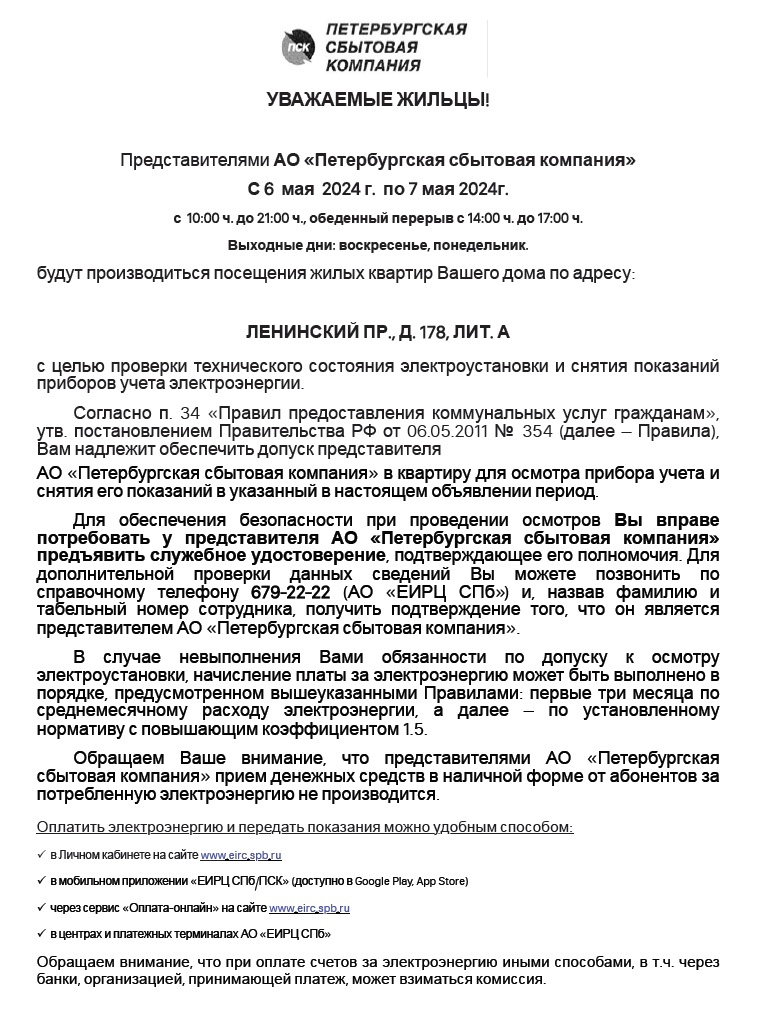 ПСК ПЕТЕРБУРГСКАЯ СБЫТОВАЯ КОМПАНИЯ

УВАЖАЕМЫЕ ЖИЛЬЦЫ!

Представителями АО «Петербургская сбытовая компания»

С 6 мая 2024 г. по 7 мая 2024г.

с 10:00 ч. до 21:00 ч., обеденный перерыв с 14:00 ч. до 17:00 ч.

Выходные дни: воскресенье, понедельник.

будут производиться посещения жилых квартир Вашего дома по адресу:

ЛЕНИНСКИЙ ПР., Д. 178, ЛИТ. А

с целью проверки технического состояния электроустановки и снятия показаний приборов учета электроэнергии.

Согласно п. 34 «Правил предоставления коммунальных услуг гражданам», утв. постановлением Правительства РФ от 06.05.2011 № 354 (далее – Правила), Вам надлежит обеспечить допуск представителя

АО «Петербургская сбытовая компания» в квартиру для осмотра прибора учета и снятия его показаний в указанный в настоящем объявлении период.

Для обеспечения безопасности при проведении осмотров Вы вправе потребовать у представителя АО «Петербургская сбытовая компания» предъявить служебное удостоверение, подтверждающее его полномочия. Для дополнительной проверки данных сведений Вы можете позвонить по справочному телефону 679-22-22 (АО «ЕИРЦ СПб») и, назвав фамилию и табельный номер сотрудника, получить подтверждение того, что он является представителем АО «Петербургская сбытовая компания».

В случае невыполнения Вами обязанности по допуску к осмотру электроустановки, начисление платы за электроэнергию может быть выполнено в порядке, предусмотренном вышеуказанными Правилами: первые три месяца по среднемесячному расходу электроэнергии, а далее – по установленному нормативу с повышающим коэффициентом 1.5.

Обращаем Ваше внимание, что представителями АО «Петербургская сбытовая компания» прием денежных средств в наличной форме от абонентов за потребленную электроэнергию не производится.

Оплатить электроэнергию и передать показания можно удобным способом:

✓ в Личном кабинете на сайте www.eirc.spb.ru

✓ в мобильном приложении «ЕИРЦ СПб/ПСК» (доступно в Google Play, App Store)

✓ через сервис «Оплата-онлайн» на сайте www.eirc.spb.ru

✓ в центрах и платежных терминалах АО «ЕИРЦ СПб»

Обращаем внимание, что при оплате счетов за электроэнергию иными способами, в т.ч. через банки, организацией, принимающей платеж, может взиматься комиссия.